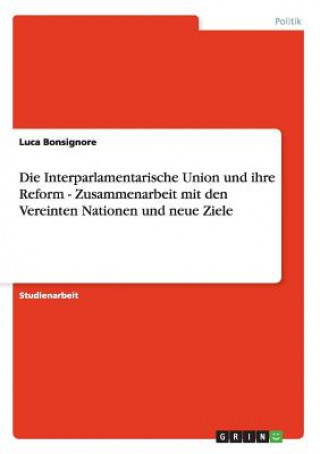 Politik

Luca Bonsignore

Die Interparlamentarische Union und ihre Reform - Zusammenarbeit mit den Vereinten Nationen und neue Ziele

Studienarbeit

GRIN